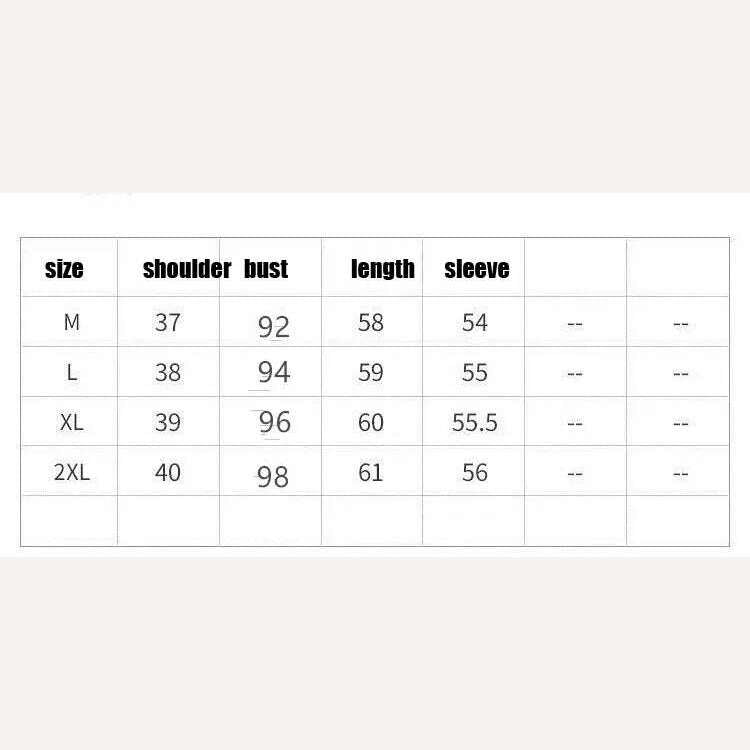 | size | shoulder | bust | length | sleeve | | |
|---|---|---|---|---|---|---|
| M | 37 | 92 | 58 | 54 | -- | -- |
| L | 38 | 94 | 59 | 55 | -- | -- |
| XL | 39 | 96 | 60 | 55.5 | -- | -- |
| 2XL | 40 | 98 | 61 | 56 | -- | -- |
| | | | | | | |